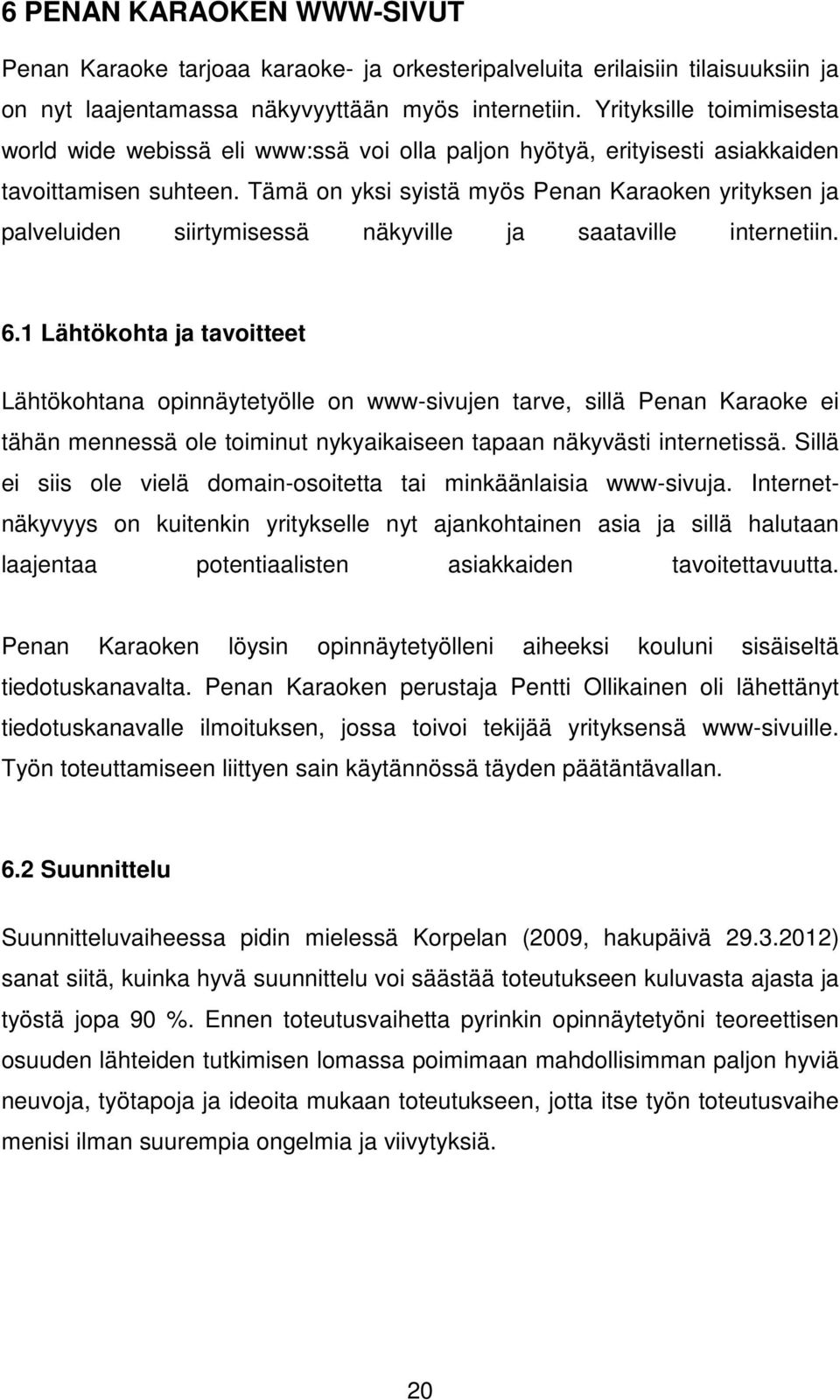 6 PENAN KARAOKEN WWW-SIVUT

Penan Karaoke tarjoaa karaoke- ja orkesteripalveluita erilaisiin tilaisuuksiin ja on nyt laajentamassa näkyvyyttään myös internetiin. Yrityksille toimimisesta world wide webissä eli www:ssä voi olla paljon hyötyä, erityisesti asiakkaiden tavoittamisen suhteen. Tämä on yksi syistä myös Penan Karaoken yrityksen ja palveluiden siirtymisessä näkyville ja saataville internetiin.

6.1 Lähtökohta ja tavoitteet

Lähtökohtana opinnäytetyölle on www-sivujen tarve, sillä Penan Karaoke ei tähän mennessä ole toiminut nykyaikaiseen tapaan näkyvästi internetissä. Sillä ei siis ole vielä domain-osoitetta tai minkäänlaisia www-sivuja. Internet-näkyvyys on kuitenkin yritykselle nyt ajankohtainen asia ja sillä halutaan laajentaa potentiaalisten asiakkaiden tavoitettavuutta.

Penan Karaoken löysin opinnäytetyölleni aiheeksi kouluni sisäiseltä tiedotuskanavalta. Penan Karaoken perustaja Pentti Ollikainen oli lähettänyt tiedotuskanavalle ilmoituksen, jossa toivoi tekijää yrityksensä www-sivuille. Työn toteuttamiseen liittyen sain käytännössä täyden päätäntävallan.

6.2 Suunnittelu

Suunnitteluvaiheessa pidin mielessä Korpelan (2009, hakupäivä 29.3.2012) sanat siitä, kuinka hyvä suunnittelu voi säästää toteutukseen kuluvasta ajasta ja työstä jopa 90 %. Ennen toteutusvaihetta pyrinkin opinnäytetyöni teoreettisen osuuden lähteiden tutkimisen lomassa poimimaan mahdollisimman paljon hyviä neuvoja, työtapoja ja ideoita mukaan toteutukseen, jotta itse työn toteutusvaihe menisi ilman suurempia ongelmia ja viivytyksiä.

20